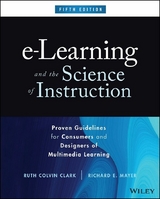 FIFTH EDITION

e-Learning and the Science of Instruction

Proven Guidelines for Consumers and Designers of Multimedia Learning

RUTH COLVIN CLARK | RICHARD E. MAYER

WILEY